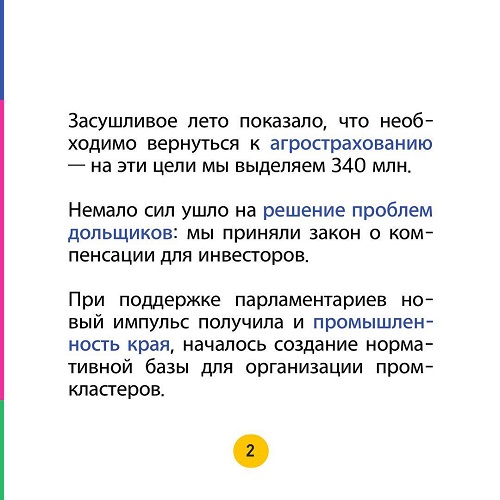 Засушливое лето показало, что необходимо вернуться к агрострахованию — на эти цели мы выделяем 340 млн.

Немало сил ушло на решение проблем дольщиков: мы приняли закон о компенсации для инвесторов.

При поддержке парламентариев новый импульс получила и промышленность края, началось создание нормативной базы для организации промкластеров.

2